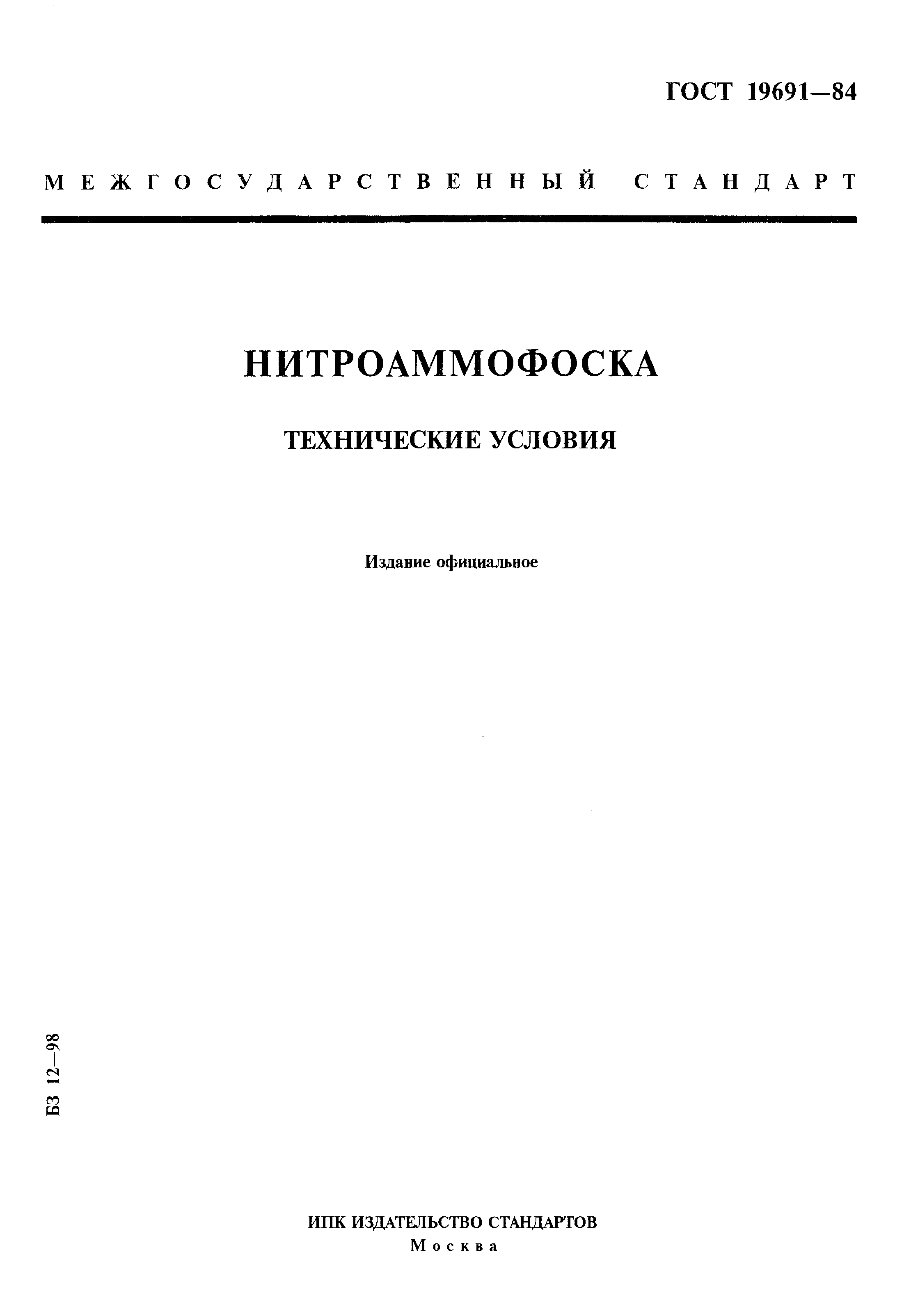 ГОСТ 19691—84

МЕЖГОСУДАРСТВЕННЫЙ СТАНДАРТ

НИТРОАММОФОСКА

ТЕХНИЧЕСКИЕ УСЛОВИЯ

Издание официальное

БЗ 12—98

ИПК ИЗДАТЕЛЬСТВО СТАНДАРТОВ
Москва